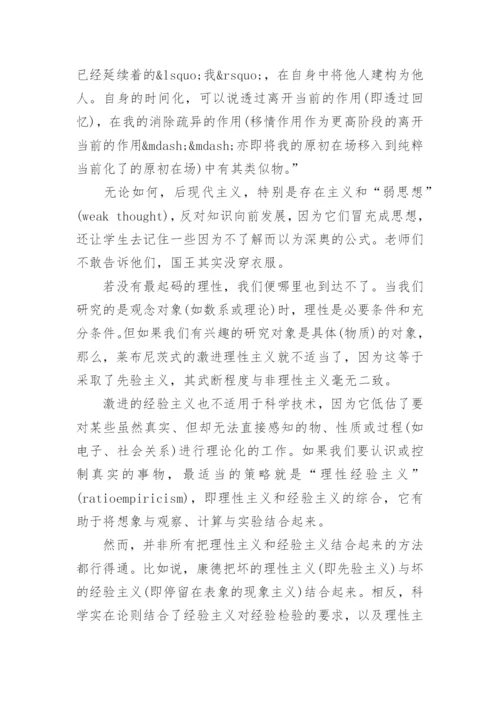 已经延续着的&lsquo;我&rsquo;，在自身中将他人建构为他人。自身的时间化，可以说透过离开当前的作用(即透过回忆)，在我的消除疏异的作用(移情作用作为更高阶段的离开当前的作用&mdash;&mdash;亦即将我的原初在场移入到纯粹当前化了的原初在场)中有其类似物。”

无论如何，后现代主义，特别是存在主义和“弱思想”(weak thought)，反对知识向前发展，因为它们冒充成思想，还让学生去记住一些因为不了解而以为深奥的公式。老师们不敢告诉他们，国王其实没穿衣服。

若没有最起码的理性，我们便哪里也到达不了。当我们研究的是观念对象(如数系或理论)时，理性是必要条件和充分条件。但如果我们有兴趣的研究对象是具体(物质)的对象，那么，莱布尼茨式的激进理性主义就不适当了，因为这等于采取了先验主义，其武断程度与非理性主义毫无二致。

激进的经验主义也不适用于科学技术，因为它低估了要对某些虽然真实、但却无法直接感知的物、性质或过程(如电子、社会关系)进行理论化的工作。如果我们要认识或控制真实的事物，最适当的策略就是“理性经验主义”(ratioempiricism)，即理性主义和经验主义的综合，它有助于将想象与观察、计算与实验结合起来。

然而，并非所有把理性主义和经验主义结合起来的方法都行得通。比如说，康德把坏的理性主义(即先验主义)与坏的经验主义(即停留在表象的现象主义)结合起来。相反，科学实在论则结合了经验主义对经验检验的要求，以及理性主